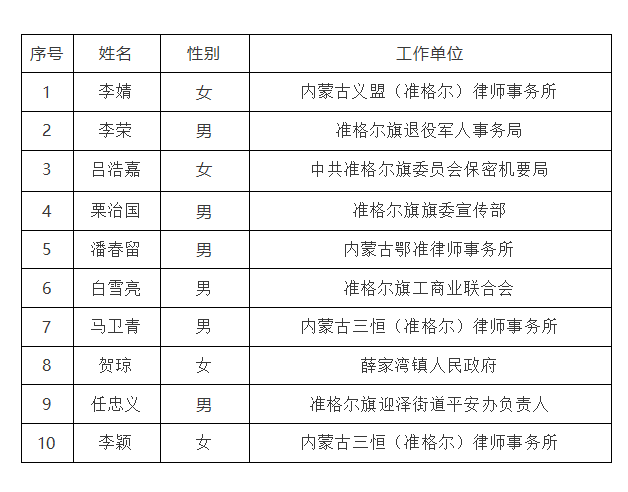 | 序号 | 姓名 | 性别 | 工作单位 |
|---|---|---|---|
| 1 | 李婧 | 女 | 内蒙古义盟（准格尔）律师事务所 |
| 2 | 李荣 | 男 | 准格尔旗退役军人事务局 |
| 3 | 吕浩嘉 | 女 | 中共准格尔旗委员会保密机要局 |
| 4 | 栗治国 | 男 | 准格尔旗旗委宣传部 |
| 5 | 潘春留 | 男 | 内蒙古鄂准律师事务所 |
| 6 | 白雪亮 | 男 | 准格尔旗工商业联合会 |
| 7 | 马卫青 | 男 | 内蒙古三恒（准格尔）律师事务所 |
| 8 | 贺琼 | 女 | 薛家湾镇人民政府 |
| 9 | 任忠义 | 男 | 准格尔旗迎泽街道平安办负责人 |
| 10 | 李颖 | 女 | 内蒙古三恒（准格尔）律师事务所 |